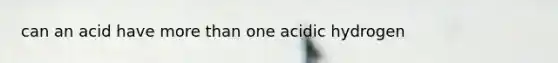 can an acid have more than one acidic hydrogen